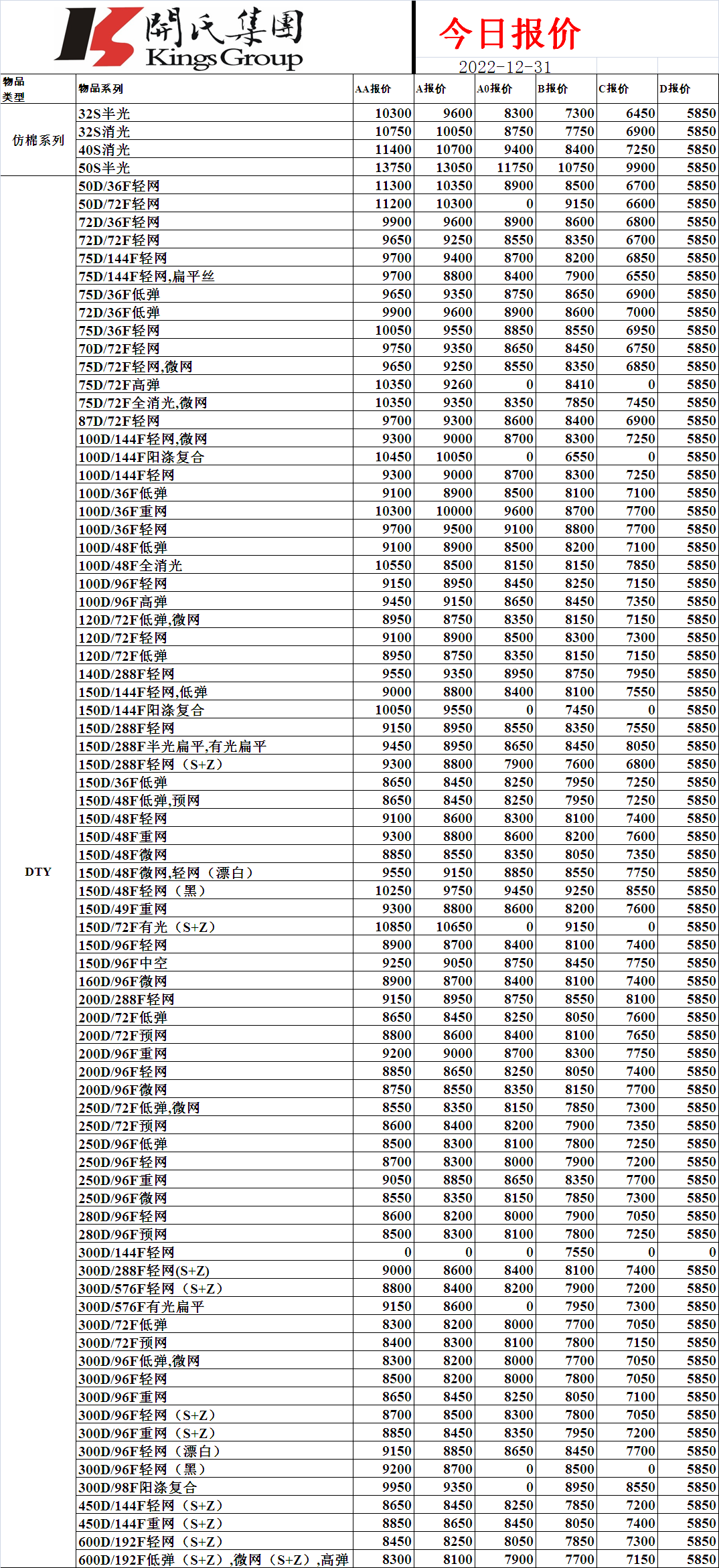 開氏集團
Kings Group

今日报价
2022-12-31

| 物品类型 | 物品系列 | AA报价 | A报价 | A0报价 | B报价 | C报价 | D报价 |
|---|---|---|---|---|---|---|---|
| 仿棉系列 | 32S半光 | 10300 | 9600 | 8300 | 7300 | 6450 | 5850 |
| | 32S消光 | 10750 | 10050 | 8750 | 7750 | 6900 | 5850 |
| | 40S消光 | 11400 | 10700 | 9400 | 8400 | 7250 | 5850 |
| | 50S半光 | 13750 | 13050 | 11750 | 10750 | 9900 | 5850 |
| DTY | 50D/36F轻网 | 11300 | 10350 | 8900 | 8500 | 6700 | 5850 |
| | 50D/72F轻网 | 11200 | 10300 | 0 | 9150 | 6600 | 5850 |
| | 72D/36F轻网 | 9900 | 9600 | 8900 | 8600 | 6800 | 5850 |
| | 72D/72F轻网 | 9650 | 9250 | 8550 | 8350 | 6700 | 5850 |
| | 75D/144F轻网 | 9700 | 9400 | 8700 | 8200 | 6850 | 5850 |
| | 75D/144F轻网,扁平丝 | 9700 | 8800 | 8400 | 7900 | 6550 | 5850 |
| | 75D/36F低弹 | 9650 | 9350 | 8750 | 8650 | 6900 | 5850 |
| | 72D/36F低弹 | 9900 | 9600 | 8900 | 8600 | 7000 | 5850 |
| | 75D/36F轻网 | 10050 | 9550 | 8850 | 8550 | 6950 | 5850 |
| | 70D/72F轻网 | 9750 | 9350 | 8650 | 8450 | 6750 | 5850 |
| | 75D/72F轻网,微网 | 9650 | 9250 | 8550 | 8350 | 6850 | 5850 |
| | 75D/72F高弹 | 10350 | 9260 | 0 | 8410 | 0 | 5850 |
| | 75D/72F全消光,微网 | 10350 | 9350 | 8350 | 7850 | 7450 | 5850 |
| | 87D/72F轻网 | 9700 | 9300 | 8600 | 8400 | 6900 | 5850 |
| | 100D/144F轻网,微网 | 9300 | 9000 | 8700 | 8300 | 7250 | 5850 |
| | 100D/144F阳涤复合 | 10450 | 10050 | 0 | 6550 | 0 | 5850 |
| | 100D/144F轻网 | 9300 | 9000 | 8700 | 8300 | 7250 | 5850 |
| | 100D/36F低弹 | 9100 | 8900 | 8500 | 8100 | 7100 | 5850 |
| | 100D/36F重网 | 10300 | 10000 | 9600 | 8700 | 7700 | 5850 |
| | 100D/36F轻网 | 9700 | 9500 | 9100 | 8800 | 7700 | 5850 |
| | 100D/48F低弹 | 9100 | 8900 | 8500 | 8200 | 7100 | 5850 |
| | 100D/48F全消光 | 10550 | 8500 | 8150 | 8150 | 7850 | 5850 |
| | 100D/96F轻网 | 9150 | 8950 | 8450 | 8250 | 7150 | 5850 |
| | 100D/96F高弹 | 9450 | 9150 | 8650 | 8450 | 7350 | 5850 |
| | 120D/72F低弹,微网 | 8950 | 8750 | 8350 | 8150 | 7150 | 5850 |
| | 120D/72F轻网 | 9100 | 8900 | 8500 | 8300 | 7300 | 5850 |
| | 120D/72F低弹 | 8950 | 8750 | 8350 | 8150 | 7150 | 5850 |
| | 140D/288F轻网 | 9550 | 9350 | 8950 | 8750 | 7950 | 5850 |
| | 150D/144F轻网,低弹 | 9000 | 8800 | 8400 | 8100 | 7550 | 5850 |
| | 150D/144F阳涤复合 | 10050 | 9550 | 0 | 7450 | 0 | 5850 |
| | 150D/288F轻网 | 9150 | 8950 | 8550 | 8350 | 7550 | 5850 |
| | 150D/288F半光扁平,有光扁平 | 9450 | 8950 | 8650 | 8450 | 8050 | 5850 |
| | 150D/288F轻网（S+Z） | 9300 | 8800 | 7900 | 7600 | 6800 | 5850 |
| | 150D/36F低弹 | 8650 | 8450 | 8250 | 7950 | 7250 | 5850 |
| | 150D/48F低弹,预网 | 8650 | 8450 | 8250 | 7950 | 7250 | 5850 |
| | 150D/48F轻网 | 9100 | 8600 | 8300 | 8100 | 7400 | 5850 |
| | 150D/48F重网 | 9300 | 8800 | 8600 | 8200 | 7600 | 5850 |
| | 150D/48F微网 | 8850 | 8550 | 8350 | 8050 | 7350 | 5850 |
| | 150D/48F微网,轻网（漂白） | 9550 | 9150 | 8850 | 8550 | 7750 | 5850 |
| | 150D/48F轻网（黑） | 10250 | 9750 | 9450 | 9250 | 8550 | 5850 |
| | 150D/49F重网 | 9300 | 8800 | 8600 | 8200 | 7600 | 5850 |
| | 150D/72F有光（S+Z） | 10850 | 10650 | 0 | 9150 | 0 | 5850 |
| | 150D/96F轻网 | 8900 | 8700 | 8400 | 8100 | 7400 | 5850 |
| | 150D/96F中空 | 9250 | 9050 | 8750 | 8450 | 7750 | 5850 |
| | 160D/96F微网 | 8900 | 8700 | 8400 | 8100 | 7400 | 5850 |
| | 200D/288F轻网 | 9150 | 8950 | 8750 | 8550 | 8100 | 5850 |
| | 200D/72F低弹 | 8650 | 8450 | 8250 | 8050 | 7600 | 5850 |
| | 200D/72F预网 | 8800 | 8600 | 8400 | 8100 | 7650 | 5850 |
| | 200D/96F重网 | 9200 | 9000 | 8700 | 8300 | 7750 | 5850 |
| | 200D/96F轻网 | 8850 | 8650 | 8250 | 8050 | 7400 | 5850 |
| | 200D/96F微网 | 8750 | 8550 | 8350 | 8150 | 7700 | 5850 |
| | 250D/72F低弹,微网 | 8550 | 8350 | 8150 | 7850 | 7300 | 5850 |
| | 250D/72F预网 | 8600 | 8400 | 8200 | 7900 | 7350 | 5850 |
| | 250D/96F低弹 | 8500 | 8300 | 8100 | 7800 | 7250 | 5850 |
| | 250D/96F轻网 | 8700 | 8300 | 8000 | 7900 | 7200 | 5850 |
| | 250D/96F重网 | 9050 | 8850 | 8650 | 8350 | 7700 | 5850 |
| | 250D/96F微网 | 8550 | 8350 | 8150 | 7850 | 7300 | 5850 |
| | 280D/96F轻网 | 8600 | 8200 | 8000 | 7900 | 7050 | 5850 |
| | 280D/96F预网 | 8500 | 8300 | 8100 | 7800 | 7250 | 5850 |
| | 300D/144F轻网 | 0 | 0 | 0 | 7550 | 0 | 0 |
| | 300D/288F轻网(S+Z) | 9000 | 8600 | 8400 | 8100 | 7400 | 5850 |
| | 300D/576F轻网（S+Z） | 8800 | 8400 | 8200 | 7900 | 7200 | 5850 |
| | 300D/576F有光扁平 | 9150 | 8600 | 0 | 7950 | 7300 | 5850 |
| | 300D/72F低弹 | 8300 | 8200 | 8000 | 7700 | 7050 | 5850 |
| | 300D/72F预网 | 8400 | 8300 | 8100 | 7800 | 7150 | 5850 |
| | 300D/96F低弹,微网 | 8300 | 8200 | 8000 | 7700 | 7050 | 5850 |
| | 300D/96F轻网 | 8500 | 8200 | 8000 | 7800 | 7050 | 5850 |
| | 300D/96F重网 | 8650 | 8450 | 8250 | 8050 | 7100 | 5850 |
| | 300D/96F轻网（S+Z） | 8700 | 8500 | 8300 | 7800 | 7050 | 5850 |
| | 300D/96F重网（S+Z） | 8850 | 8450 | 8350 | 7950 | 7200 | 5850 |
| | 300D/96F轻网（漂白） | 9150 | 8850 | 8650 | 8450 | 7700 | 5850 |
| | 300D/96F轻网（黑） | 9200 | 8700 | 0 | 8500 | 0 | 5850 |
| | 300D/98F阳涤复合 | 9950 | 9350 | 0 | 8950 | 8550 | 5850 |
| | 450D/144F轻网（S+Z） | 8650 | 8450 | 8250 | 7850 | 7200 | 5850 |
| | 450D/144F重网（S+Z） | 8850 | 8650 | 8450 | 8050 | 7400 | 5850 |
| | 600D/192F轻网（S+Z） | 8450 | 8250 | 8050 | 7850 | 7300 | 5850 |
| | 600D/192F低弹（S+Z）,微网（S+Z）,高弹 | 8300 | 8100 | 7900 | 7700 | 7150 | 5850 |